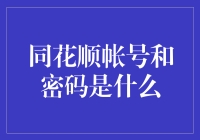 同花顺帐号和密码是什么